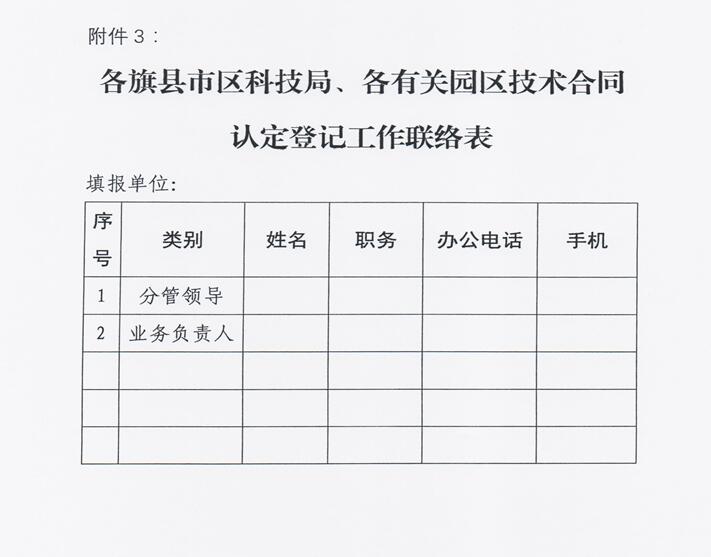 附件3：

各旗县市区科技局、各有关园区技术合同认定登记工作联络表

填报单位：

| 序号 | 类别 | 姓名 | 职务 | 办公电话 | 手机 |
|---|---|---|---|---|---|
| 1 | 分管领导 | | | | |
| 2 | 业务负责人 | | | | |
| | | | | | |
| | | | | | |
| | | | | | |